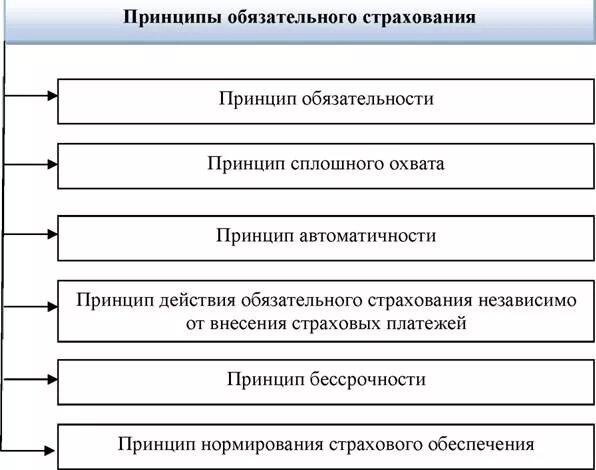 Принципы обязательного страхования

Принцип обязательности

Принцип сплошного охвата

Принцип автоматичности

Принцип действия обязательного страхования независимо от внесения страховых платежей

Принцип бессрочности

Принцип нормирования страхового обеспечения